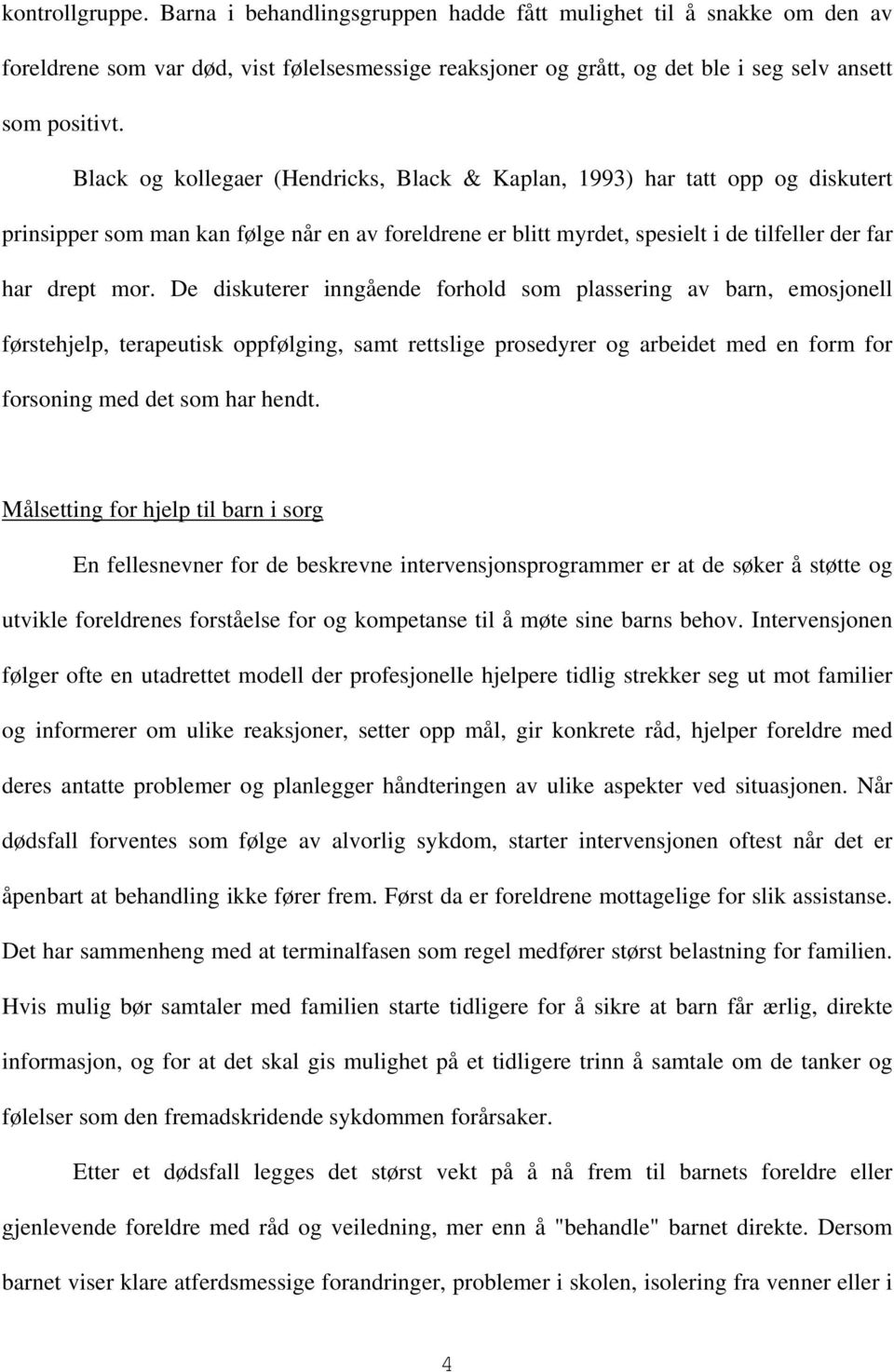 kontrollgruppe. Barna i behandlingsgruppen hadde fått mulighet til å snakke om den av foreldrene som var død, vist følelsesmessige reaksjoner og grått, og det ble i seg selv ansett som positivt.

Black og kollegaer (Hendricks, Black & Kaplan, 1993) har tatt opp og diskutert prinsipper som man kan følge når en av foreldrene er blitt myrdet, spesielt i de tilfeller der far har drept mor. De diskuterer inngående forhold som plassering av barn, emosjonell førstehjelp, terapeutisk oppfølging, samt rettslige prosedyrer og arbeidet med en form for forsoning med det som har hendt.

Målsetting for hjelp til barn i sorg

En fellesnevner for de beskrevne intervensjonsprogrammer er at de søker å støtte og utvikle foreldrenes forståelse for og kompetanse til å møte sine barns behov. Intervensjonen følger ofte en utadrettet modell der profesjonelle hjelpere tidlig strekker seg ut mot familier og informerer om ulike reaksjoner, setter opp mål, gir konkrete råd, hjelper foreldre med deres antatte problemer og planlegger håndteringen av ulike aspekter ved situasjonen. Når dødsfall forventes som følge av alvorlig sykdom, starter intervensjonen oftest når det er åpenbart at behandling ikke fører frem. Først da er foreldrene mottagelige for slik assistanse. Det har sammenheng med at terminalfasen som regel medfører størst belastning for familien. Hvis mulig bør samtaler med familien starte tidligere for å sikre at barn får ærlig, direkte informasjon, og for at det skal gis mulighet på et tidligere trinn å samtale om de tanker og følelser som den fremadskridende sykdommen forårsaker.

Etter et dødsfall legges det størst vekt på å nå frem til barnets foreldre eller gjenlevende foreldre med råd og veiledning, mer enn å "behandle" barnet direkte. Dersom barnet viser klare atferdsmessige forandringer, problemer i skolen, isolering fra venner eller i

4